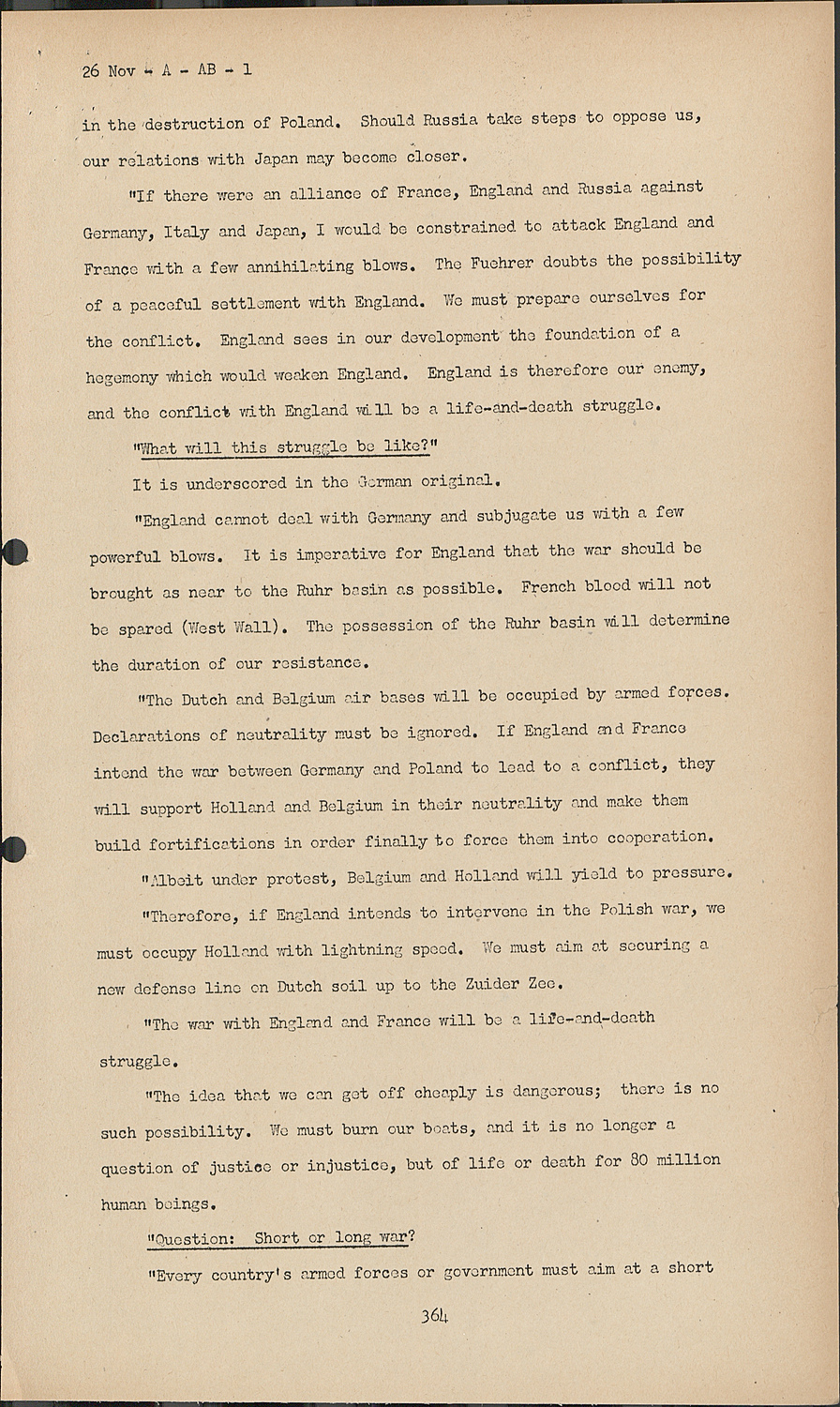 26 Nov - A - AB - 1

in the destruction of Poland. Should Russia take steps to oppose us, our relations with Japan may become closer.

"If there were an alliance of France, England and Russia against Germany, Italy and Japan, I would be constrained to attack England and France with a few annihilating blows. The Fuehrer doubts the possibility of a peaceful settlement with England. We must prepare ourselves for the conflict. England sees in our development the foundation of a hegemony which would weaken England. England is therefore our enemy, and the conflict with England will be a life-and-death struggle.

"What will this struggle be like?"

It is underscored in the German original.

"England cannot deal with Germany and subjugate us with a few powerful blows. It is imperative for England that the war should be brought as near to the Ruhr basin as possible. French blood will not be spared (West Wall). The possession of the Ruhr basin will determine the duration of our resistance.

"The Dutch and Belgium air bases will be occupied by armed forces. Declarations of neutrality must be ignored. If England and France intend the war between Germany and Poland to lead to a conflict, they will support Holland and Belgium in their neutrality and make them build fortifications in order finally to force them into cooperation.

"Albeit under protest, Belgium and Holland will yield to pressure.

"Therefore, if England intends to intervene in the Polish war, we must occupy Holland with lightning speed. We must aim at securing a new defense line on Dutch soil up to the Zuider Zee.

"The war with England and France will be a life-and-death struggle.

"The idea that we can get off cheaply is dangerous; there is no such possibility. We must burn our boats, and it is no longer a question of justice or injustice, but of life or death for 80 million human beings.

"Question: Short or long war?

"Every country's armed forces or government must aim at a short

364